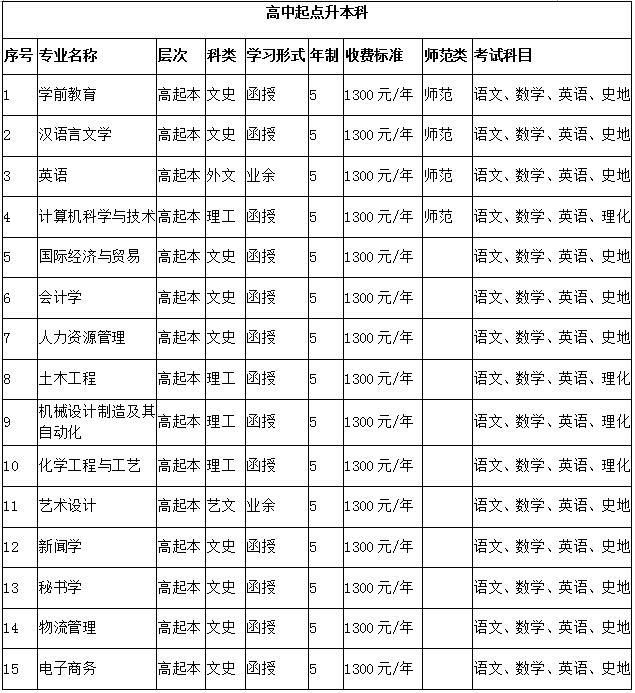 高中起点升本科

| 序号 | 专业名称 | 层次 | 科类 | 学习形式 | 年制 | 收费标准 | 师范类 | 考试科目 |
|---|---|---|---|---|---|---|---|---|
| 1 | 学前教育 | 高起本 | 文史 | 函授 | 5 | 1300 元/年 | 师范 | 语文、数学、英语、史地 |
| 2 | 汉语言文学 | 高起本 | 文史 | 函授 | 5 | 1300 元/年 | 师范 | 语文、数学、英语、史地 |
| 3 | 英语 | 高起本 | 外文 | 业余 | 5 | 1300 元/年 | 师范 | 语文、数学、英语、史地 |
| 4 | 计算机科学与技术 | 高起本 | 理工 | 函授 | 5 | 1300 元/年 | 师范 | 语文、数学、英语、理化 |
| 5 | 国际经济与贸易 | 高起本 | 文史 | 函授 | 5 | 1300 元/年 | | 语文、数学、英语、史地 |
| 6 | 会计学 | 高起本 | 文史 | 函授 | 5 | 1300 元/年 | | 语文、数学、英语、史地 |
| 7 | 人力资源管理 | 高起本 | 文史 | 函授 | 5 | 1300 元/年 | | 语文、数学、英语、史地 |
| 8 | 土木工程 | 高起本 | 理工 | 函授 | 5 | 1300 元/年 | | 语文、数学、英语、理化 |
| 9 | 机械设计制造及其自动化 | 高起本 | 理工 | 函授 | 5 | 1300 元/年 | | 语文、数学、英语、理化 |
| 10 | 化学工程与工艺 | 高起本 | 理工 | 函授 | 5 | 1300 元/年 | | 语文、数学、英语、理化 |
| 11 | 艺术设计 | 高起本 | 艺文 | 业余 | 5 | 1300 元/年 | | 语文、数学、英语、史地 |
| 12 | 新闻学 | 高起本 | 文史 | 函授 | 5 | 1300 元/年 | | 语文、数学、英语、史地 |
| 13 | 秘书学 | 高起本 | 文史 | 函授 | 5 | 1300 元/年 | | 语文、数学、英语、史地 |
| 14 | 物流管理 | 高起本 | 文史 | 函授 | 5 | 1300 元/年 | | 语文、数学、英语、史地 |
| 15 | 电子商务 | 高起本 | 文史 | 函授 | 5 | 1300 元/年 | | 语文、数学、英语、史地 |